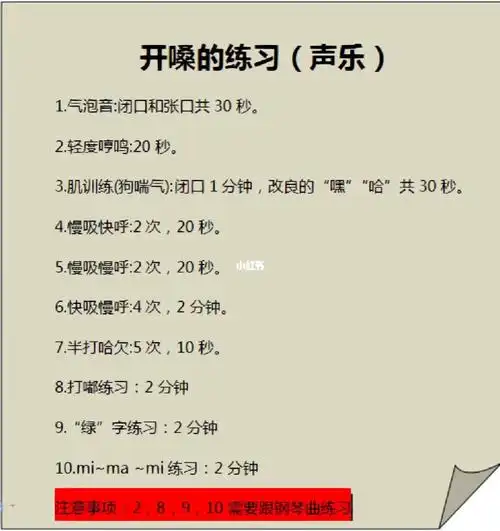 开嗓的练习（声乐）

1.气泡音:闭口和张口共 30 秒。

2.轻度哼鸣:20 秒。

3.肌训练(狗喘气):闭口 1 分钟，改良的“嘿”“哈”共 30 秒。

4.慢吸快呼:2 次，20 秒。

5.慢吸慢呼:2 次，20 秒。

小红书

6.快吸慢呼:4 次，2 分钟。

7.半打哈欠:5 次，10 秒。

8.打嘟练习：2 分钟

9.“绿”字练习：2 分钟

10.mi~ma ~mi 练习：2 分钟

注意事项：2，8，9，10 需要跟钢琴曲练习